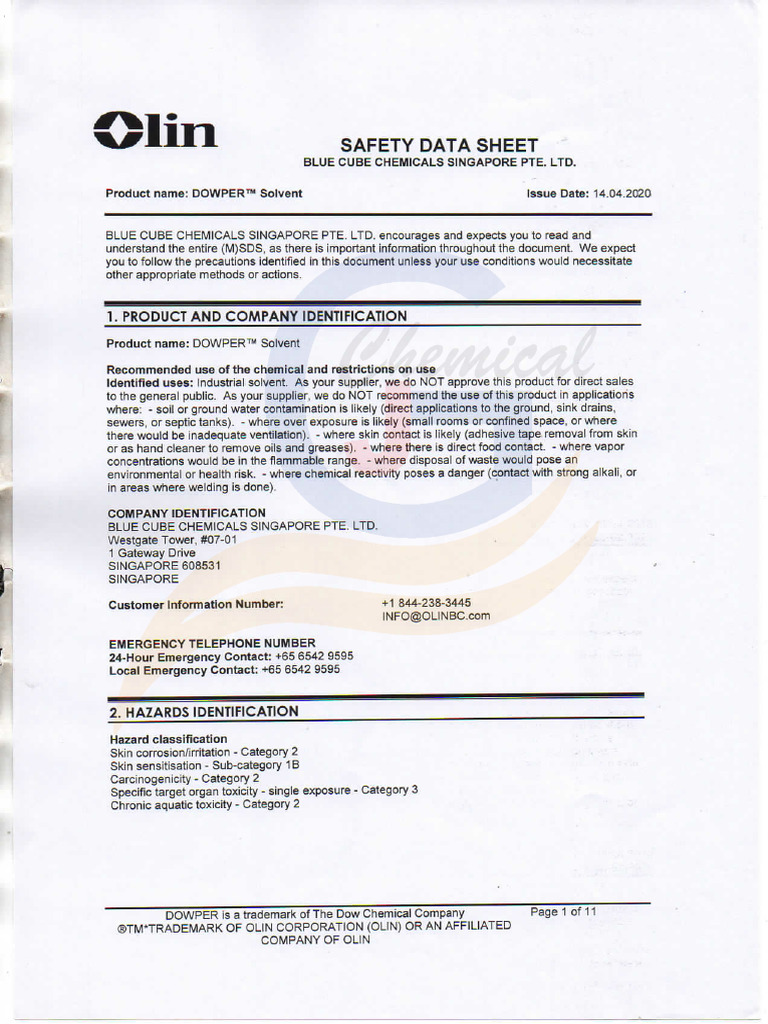 Olin

SAFETY DATA SHEET
BLUE CUBE CHEMICALS SINGAPORE PTE. LTD.

Product name: DOWPER™ Solvent

Issue Date: 14.04.2020

BLUE CUBE CHEMICALS SINGAPORE PTE. LTD. encourages and expects you to read and understand the entire (M)SDS, as there is important information throughout the document. We expect you to follow the precautions identified in this document unless your use conditions would necessitate other appropriate methods or actions.

1. PRODUCT AND COMPANY IDENTIFICATION

Product name: DOWPER™ Solvent

Recommended use of the chemical and restrictions on use
Identified uses: Industrial solvent. As your supplier, we do NOT approve this product for direct sales to the general public. As your supplier, we do NOT recommend the use of this product in applications where: - soil or ground water contamination is likely (direct applications to the ground, sink drains, sewers, or septic tanks). - where over exposure is likely (small rooms or confined space, or where there would be inadequate ventilation). - where skin contact is likely (adhesive tape removal from skin or as hand cleaner to remove oils and greases). - where there is direct food contact. - where vapor concentrations would be in the flammable range. - where disposal of waste would pose an environmental or health risk. - where chemical reactivity poses a danger (contact with strong alkali, or in areas where welding is done).

COMPANY IDENTIFICATION
BLUE CUBE CHEMICALS SINGAPORE PTE. LTD.
Westgate Tower, #07-01
1 Gateway Drive
SINGAPORE 608531
SINGAPORE

Customer Information Number:
+1 844-238-3445
INFO@OLINBC.com

EMERGENCY TELEPHONE NUMBER
24-Hour Emergency Contact: +65 6542 9595
Local Emergency Contact: +65 6542 9595

2. HAZARDS IDENTIFICATION

Hazard classification
Skin corrosion/irritation - Category 2
Skin sensitisation - Sub-category 1B
Carcinogenicity - Category 2
Specific target organ toxicity - single exposure - Category 3
Chronic aquatic toxicity - Category 2

DOWPER is a trademark of The Dow Chemical Company
®TM*TRADEMARK OF OLIN CORPORATION (OLIN) OR AN AFFILIATED COMPANY OF OLIN

Page 1 of 11

Chemical